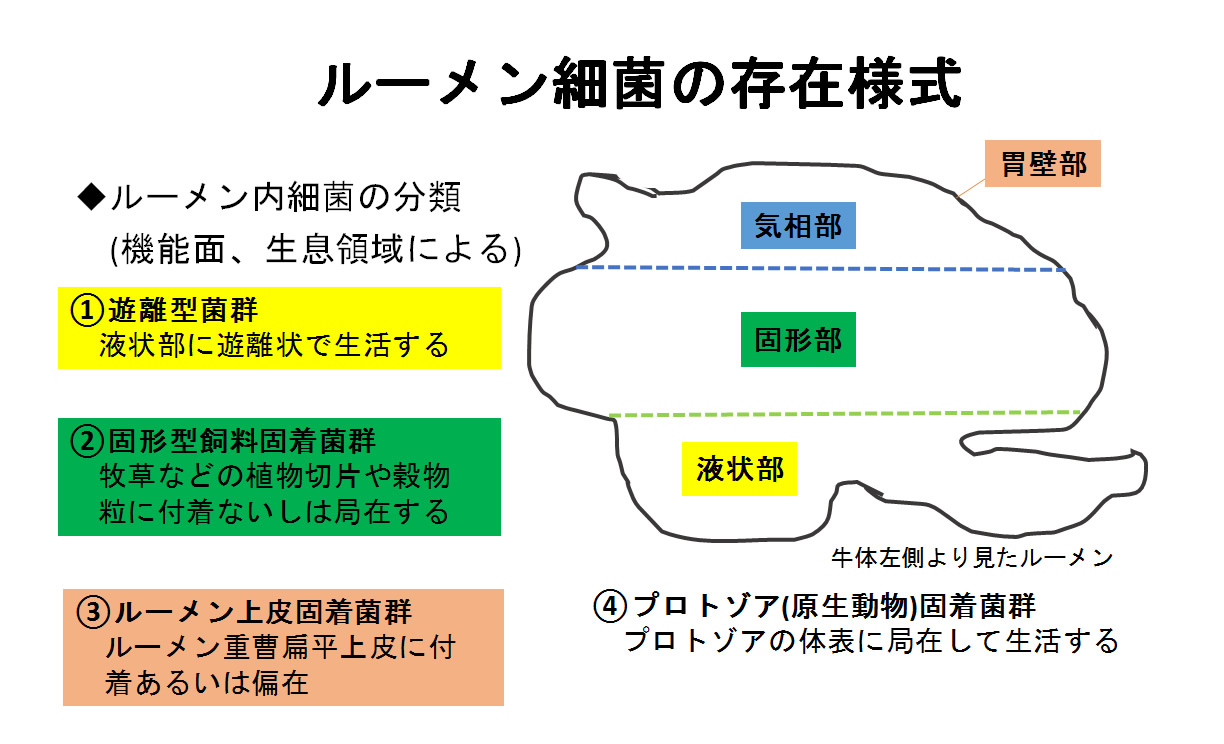 ルーメン細菌の存在様式

◆ルーメン内細菌の分類
(機能面、生息領域による)

①遊離型菌群
液状部に遊離状で生活する

②固形型飼料固着菌群
牧草などの植物切片や穀物粒に付着ないしは局在する

③ルーメン上皮固着菌群
ルーメン重曹扁平上皮に付着あるいは偏在

胃壁部

気相部

固形部

液状部

牛体左側より見たルーメン

④プロトゾア(原生動物)固着菌群
プロトゾアの体表に局在して生活する